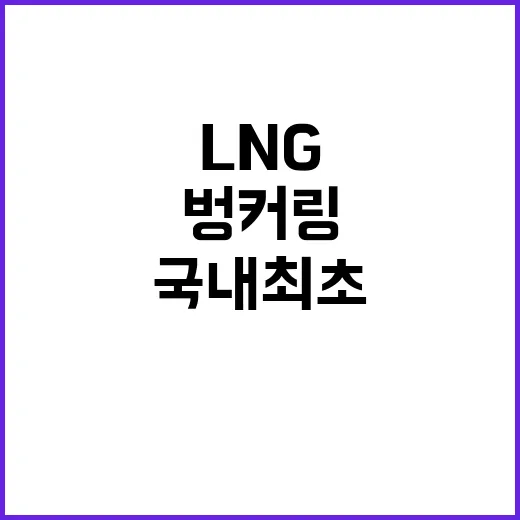 LNG
벙커링
국내최초